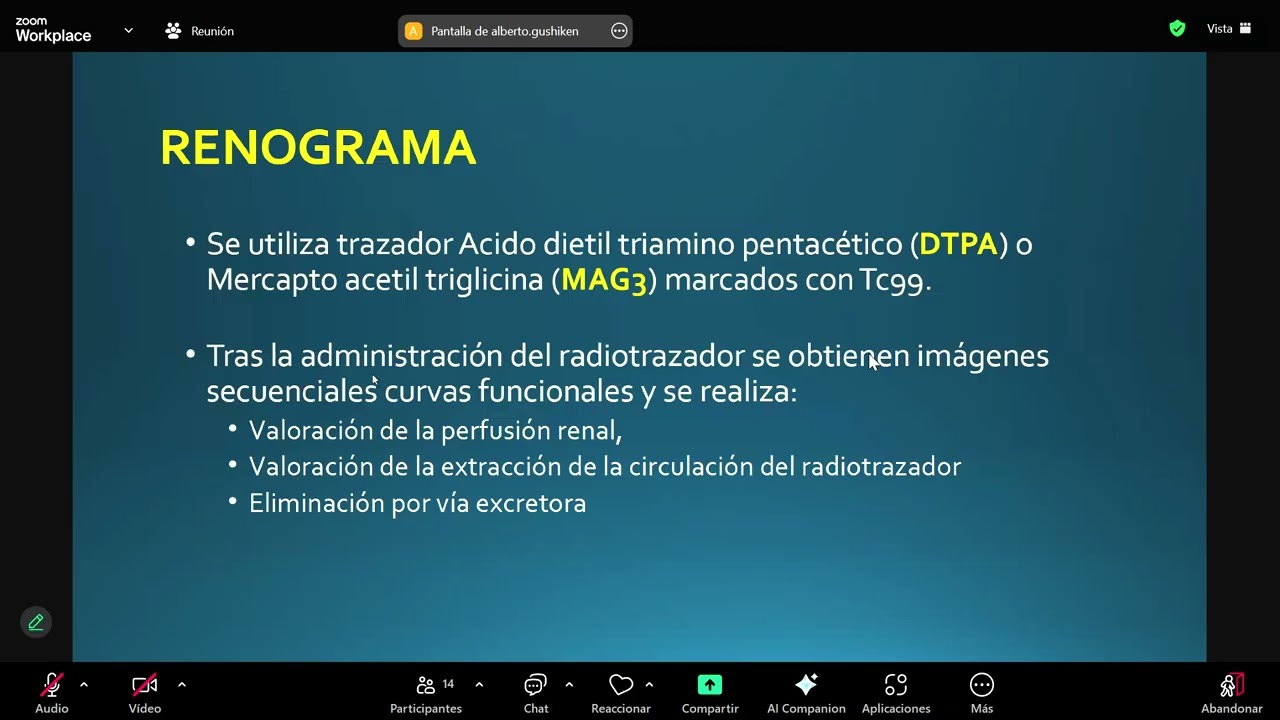 zoom
Workplace

Reunión

A Pantalla de alberto.gushiken

Vista

RENOGRAMA

• Se utiliza trazador Acido dietil triamino pentacético (DTPA) o Mercapto acetil triglicina (MAG3) marcados con Tc99.

• Tras la administración del radiotrazador se obtienen imágenes secuenciales curvas funcionales y se realiza:
  • Valoración de la perfusión renal,
  • Valoración de la extracción de la circulación del radiotrazador
  • Eliminación por vía excretora

Audio
Video
14
Participantes
Chat
Reaccionar
Compartir
AI Companion
Aplicaciones
Más
Abandonar